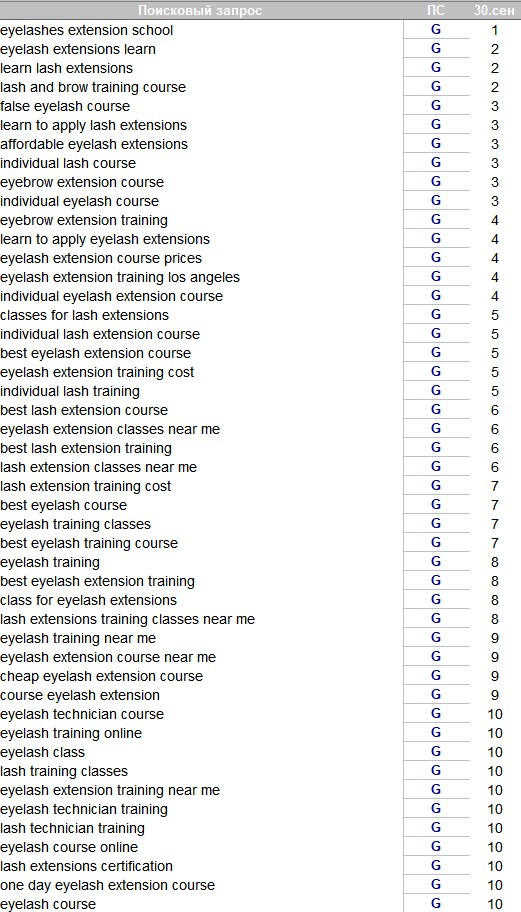 | Поисковый запрос | ПС | 30.сен |
|---|---|---|
| eyelashes extension school | G | 1 |
| eyelash extensions learn | G | 2 |
| learn lash extensions | G | 2 |
| lash and brow training course | G | 2 |
| false eyelash course | G | 3 |
| learn to apply lash extensions | G | 3 |
| affordable eyelash extensions | G | 3 |
| individual lash course | G | 3 |
| eyebrow extension course | G | 3 |
| individual eyelash course | G | 3 |
| eyebrow extension training | G | 4 |
| learn to apply eyelash extensions | G | 4 |
| eyelash extension course prices | G | 4 |
| eyelash extension training los angeles | G | 4 |
| individual eyelash extension course | G | 4 |
| classes for lash extensions | G | 5 |
| individual lash extension course | G | 5 |
| best eyelash extension course | G | 5 |
| eyelash extension training cost | G | 5 |
| individual lash training | G | 5 |
| best lash extension course | G | 6 |
| eyelash extension classes near me | G | 6 |
| best lash extension training | G | 6 |
| lash extension classes near me | G | 6 |
| lash extension training cost | G | 7 |
| best eyelash course | G | 7 |
| eyelash training classes | G | 7 |
| best eyelash training course | G | 7 |
| eyelash training | G | 8 |
| best eyelash extension training | G | 8 |
| class for eyelash extensions | G | 8 |
| lash extensions training classes near me | G | 8 |
| eyelash training near me | G | 9 |
| eyelash extension course near me | G | 9 |
| cheap eyelash extension course | G | 9 |
| course eyelash extension | G | 9 |
| eyelash technician course | G | 10 |
| eyelash training online | G | 10 |
| eyelash class | G | 10 |
| lash training classes | G | 10 |
| eyelash extension training near me | G | 10 |
| eyelash technician training | G | 10 |
| lash technician training | G | 10 |
| eyelash course online | G | 10 |
| lash extensions certification | G | 10 |
| one day eyelash extension course | G | 10 |
| eyelash course | G | 10 |